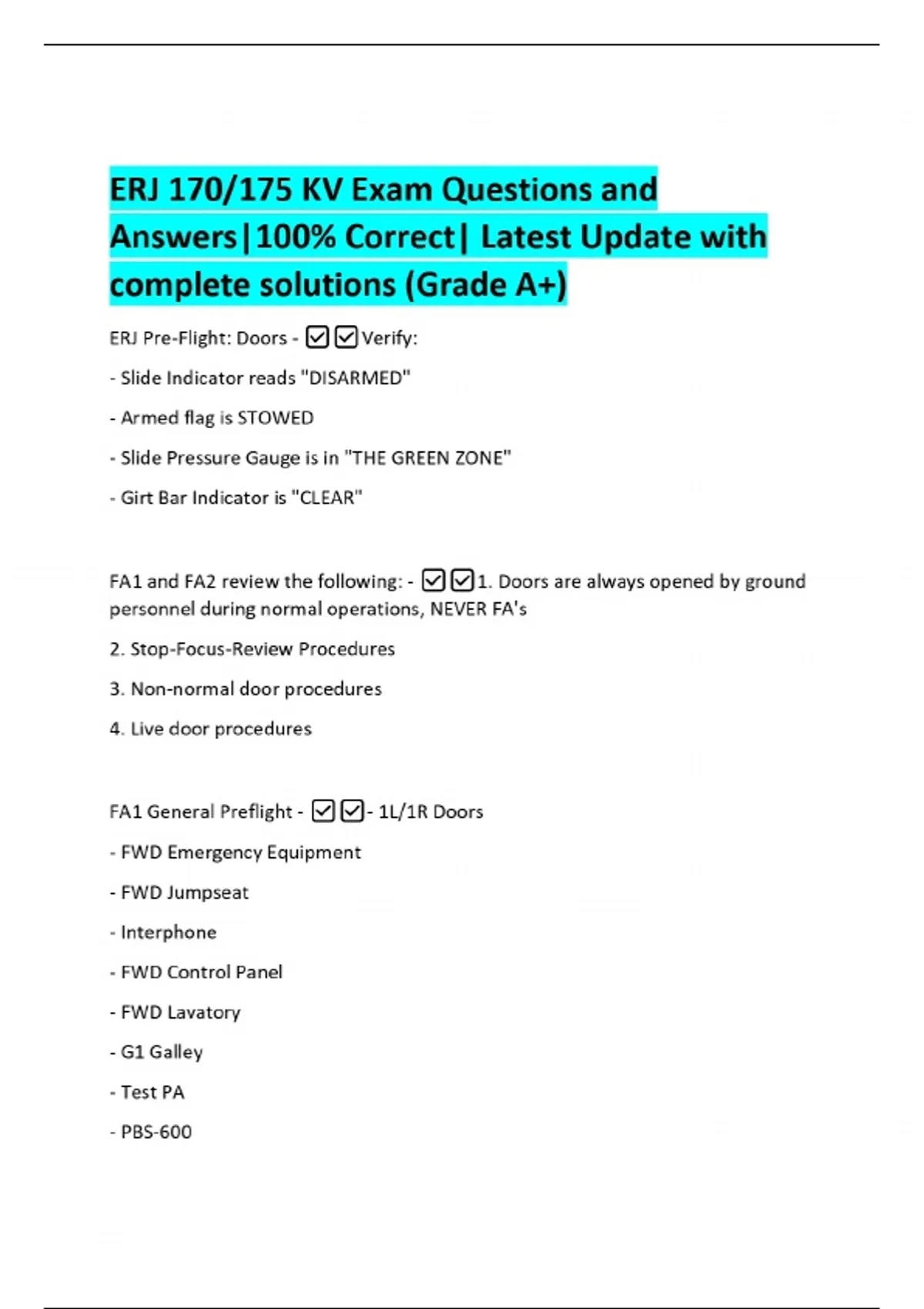 ERJ 170/175 KV Exam Questions and Answers|100% Correct| Latest Update with complete solutions (Grade A+)

ERJ Pre-Flight: Doors - ☑☑Verify:

- Slide Indicator reads "DISARMED"

- Armed flag is STOWED

- Slide Pressure Gauge is in "THE GREEN ZONE"

- Girt Bar Indicator is "CLEAR"

FA1 and FA2 review the following: - ☑☑1. Doors are always opened by ground personnel during normal operations, NEVER FA's

2. Stop-Focus-Review Procedures

3. Non-normal door procedures

4. Live door procedures

FA1 General Preflight - ☑☑- 1L/1R Doors

- FWD Emergency Equipment

- FWD Jumpseat

- Interphone

- FWD Control Panel

- FWD Lavatory

- G1 Galley

- Test PA

- PBS-600